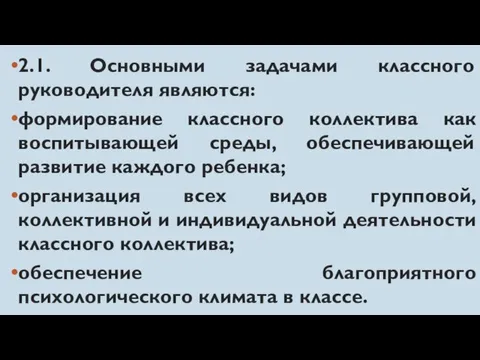 •2.1. Основными задачами классного руководителя являются:

•формирование классного коллектива как воспитывающей среды, обеспечивающей развитие каждого ребенка;

•организация всех видов групповой, коллективной и индивидуальной деятельности классного коллектива;

•обеспечение благоприятного психологического климата в классе.